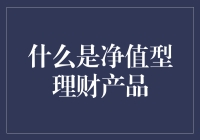 什么是净值型理财产品